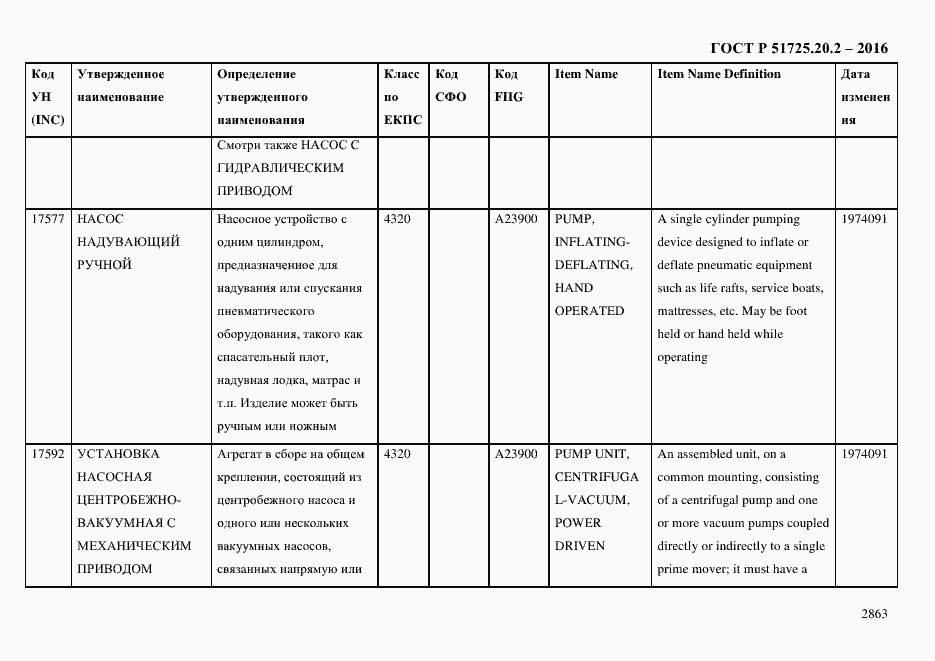 ГОСТ Р 51725.20.2 – 2016

| Код УН (INC) | Утвержденное наименование | Определение утвержденного наименования | Класс по ЕКПС | Код СФО | Код FIIG | Item Name | Item Name Definition | Дата изменения |
|---|---|---|---|---|---|---|---|---|
| | | Смотри также НАСОС С ГИДРАВЛИЧЕСКИМ ПРИВОДОМ | | | | | | |
| 17577 | НАСОС НАДУВАЮЩИЙ РУЧНОЙ | Насосное устройство с одним цилиндром, предназначенное для надувания или спускания пневматического оборудования, такого как спасательный плот, надувная лодка, матрас и т.п. Изделие может быть ручным или ножным | 4320 | | A23900 | PUMP, INFLATING-DEFLATING, HAND OPERATED | A single cylinder pumping device designed to inflate or deflate pneumatic equipment such as life rafts, service boats, mattresses, etc. May be foot held or hand held while operating | 1974091 |
| 17592 | УСТАНОВКА НАСОСНАЯ ЦЕНТРОБЕЖНО-ВАКУУМНАЯ С МЕХАНИЧЕСКИМ ПРИВОДОМ | Агрегат в сборе на общем креплении, состоящий из центробежного насоса и одного или нескольких вакуумных насосов, связанных напрямую или | 4320 | | A23900 | PUMP UNIT, CENTRIFUGAL-VACUUM, POWER DRIVEN | An assembled unit, on a common mounting, consisting of a centrifugal pump and one or more vacuum pumps coupled directly or indirectly to a single prime mover; it must have a | 1974091 |

2863